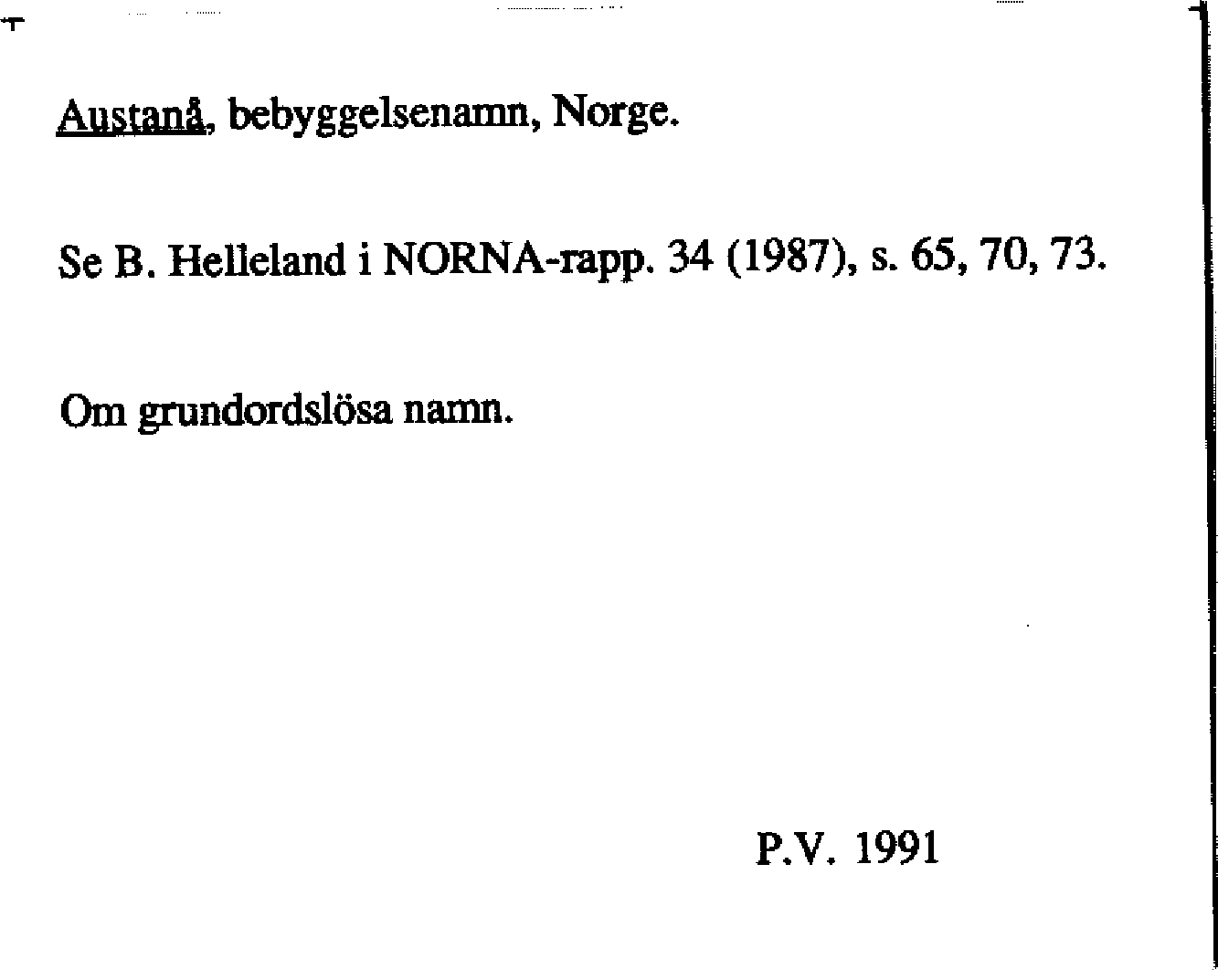 Austanå, bebyggelsenamn, Norge.

Se B. Helleland i NORNA-rapp. 34 (1987), s. 65, 70, 73.

Om grundordslösa namn.

P.V. 1991